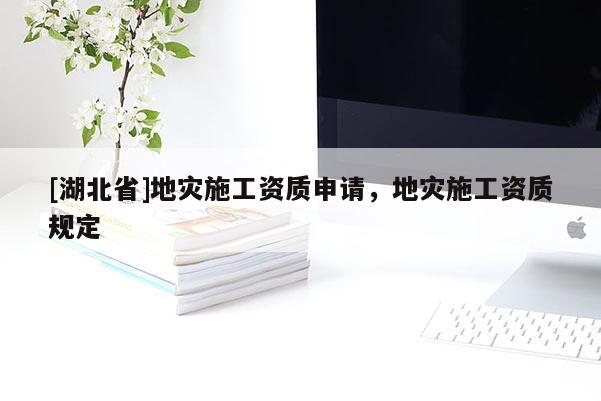 [湖北省]地灾施工资质申请，地灾施工资质规定